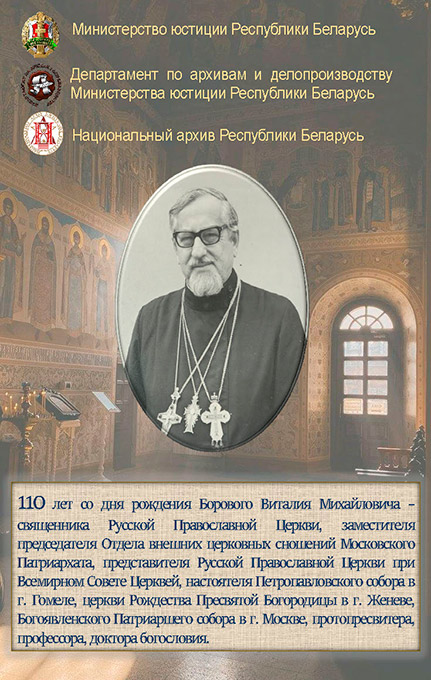 Министерство юстиции Республики Беларусь

Департамент по архивам и делопроизводству Министерства юстиции Республики Беларусь

Национальный архив Республики Беларусь

110 лет со дня рождения Борового Виталия Михайловича – священника Русской Православной Церкви, заместителя председателя Отдела внешних церковных сношений Московского Патриархата, представителя Русской Православной Церкви при Всемирном Совете Церквей, настоятеля Петропавловского собора в г. Гомеле, церкви Рождества Пресвятой Богородицы в г. Женеве, Богоявленского Патриаршего собора в г. Москве, протопресвитера, профессора, доктора богословия.